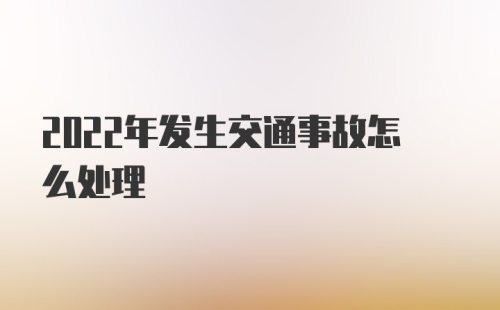 2022年发生交通事故怎么处理